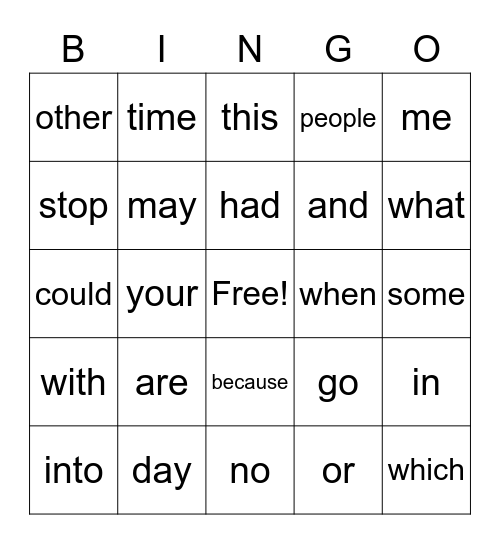 | B | I | N | G | O |
|---|---|---|---|---|
| other | time | this | people | me |
| stop | may | had | and | what |
| could | your | Free! | when | some |
| with | are | because | go | in |
| into | day | no | or | which |